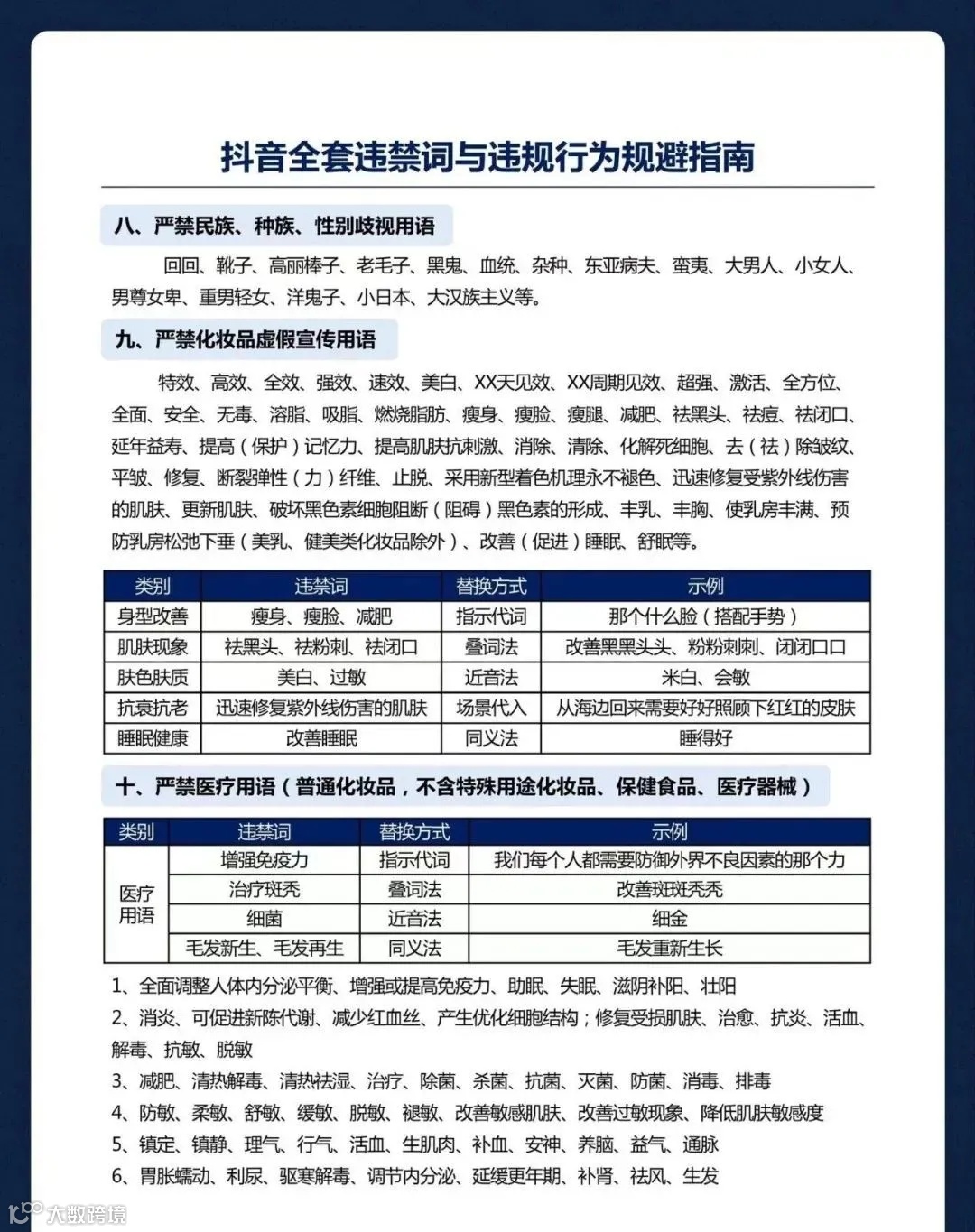 抖音全套违禁词与违规行为规避指南

八、严禁民族、种族、性别歧视用语

回回、靴子、高丽棒子、老毛子、黑鬼、血统、杂种、东亚病夫、蛮夷、大男人、小女人、男尊女卑、重男轻女、洋鬼子、小日本、大汉族主义等。

九、严禁化妆品虚假宣传用语

特效、高效、全效、强效、速效、美白、XX天见效、XX周期见效、超强、激活、全方位、全面、安全、无毒、溶脂、吸脂、燃烧脂肪、瘦身、瘦脸、瘦腿、减肥、祛黑头、祛痘、祛闭口、延年益寿、提高（保护）记忆力、提高肌肤抗刺激、消除、清除、化解死细胞、去（祛）除皱纹、平皱、修复、断裂弹性（力）纤维、止脱、采用新型着色机理永不褪色、迅速修复受紫外线伤害的肌肤、更新肌肤、破坏黑色素细胞阻断（阻碍）黑色素的形成、丰乳、丰胸、使乳房丰满、预防乳房松弛下垂（美乳、健美类化妆品除外）、改善（促进）睡眠、舒眠等。

| 类别 | 违禁词 | 替换方式 | 示例 |
|---|---|---|---|
| 身型改善 | 瘦身、瘦脸、减肥 | 指示代词 | 那个什么脸（搭配手势） |
| 肌肤现象 | 祛黑头、祛粉刺、祛闭口 | 叠词法 | 改善黑黑头头、粉粉刺刺、闭闭口口 |
| 肤色肤质 | 美白、过敏 | 近音法 | 米白、会敏 |
| 抗衰抗老 | 迅速修复紫外线伤害的肌肤 | 场景代入 | 从海边回来需要好好照顾下红红的皮肤 |
| 睡眠健康 | 改善睡眠 | 同义法 | 睡得好 |

十、严禁医疗用语（普通化妆品，不含特殊用途化妆品、保健食品、医疗器械）

| 类别 | 违禁词 | 替换方式 | 示例 |
|---|---|---|---|
| 医疗用语 | 增强免疫力 | 指示代词 | 我们每个人都需要防御外界不良因素的那个力 |
| | 治疗斑秃 | 叠词法 | 改善斑斑秃秃 |
| | 细菌 | 近音法 | 细金 |
| | 毛发新生、毛发再生 | 同义法 | 毛发重新生长 |

1、全面调整人体内分泌平衡、增强或提高免疫力、助眠、失眠、滋阴补阳、壮阳
2、消炎、可促进新陈代谢、减少红血丝、产生优化细胞结构；修复受损肌肤、治愈、抗炎、活血、解毒、抗敏、脱敏
3、减肥、清热解毒、清热祛湿、治疗、除菌、杀菌、抗菌、灭菌、防菌、消毒、排毒
4、防敏、柔敏、舒敏、缓敏、脱敏、褪敏、改善敏感肌肤、改善过敏现象、降低肌肤敏感度
5、镇定、镇静、理气、行气、活血、生肌肉、补血、安神、养脑、益气、通脉
6、胃胀蠕动、利尿、驱寒解毒、调节内分泌、延缓更年期、补肾、祛风、生发

大数跨境